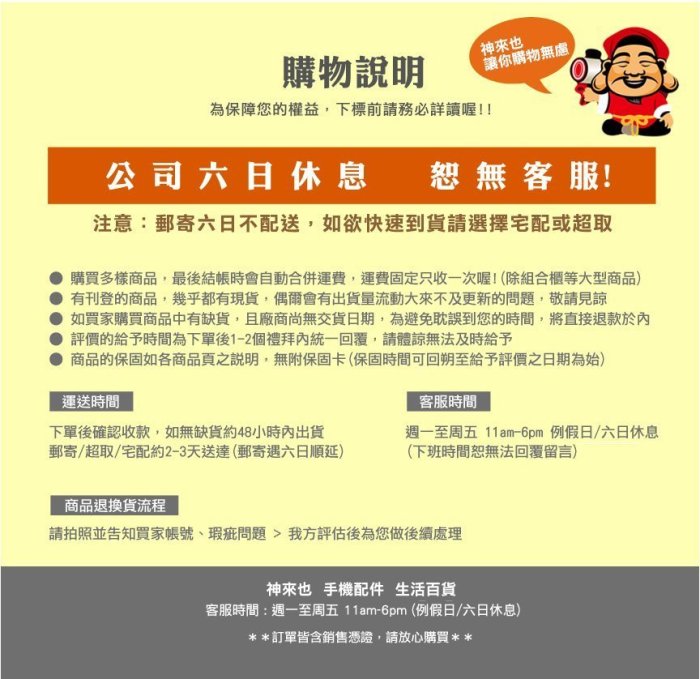 神來也
讓你購物無慮

購物說明

為保障您的權益，下標前請務必詳讀喔!!

公司六日休息　恕無客服!

注意：郵寄六日不配送，如欲快速到貨請選擇宅配或超取

● 購買多樣商品，最後結帳時會自動合併運費，運費固定只收一次喔!(除組合櫃等大型商品)
● 有刊登的商品，幾乎都有現貨，偶爾會有出貨量流動大來不及更新的問題，敬請見諒
● 如買家購買商品中有缺貨，且廠商尚無交貨日期，為避免耽誤到您的時間，將直接退款於內
● 評價的給予時間為下單後1-2個禮拜內統一回覆，請體諒無法及時給予
● 商品的保固如各商品頁之說明，無附保固卡(保固時間可回朔至給予評價之日期為始)

運送時間

下單後確認收款，如無缺貨約48小時內出貨
郵寄/超取/宅配約2-3天送達(郵寄遇六日順延)

客服時間

週一至周五 11am-6pm 例假日/六日休息
(下班時間恕無法回覆留言)

商品退換貨流程

請拍照並告知買家帳號、瑕疵問題 > 我方評估後為您做後續處理

神來也　手機配件　生活百貨
客服時間：週一至周五 11am-6pm (例假日/六日休息)
＊＊訂單皆含銷售憑證，請放心購買＊＊